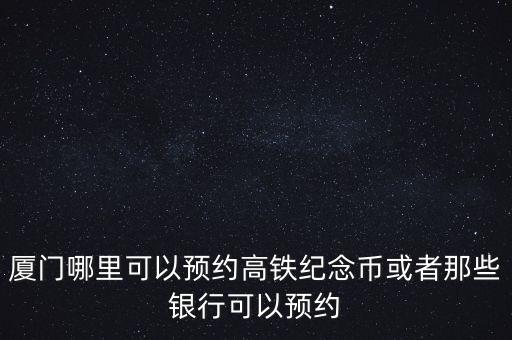 厦门哪里可以预约高铁纪念币或者那些银行可以预约